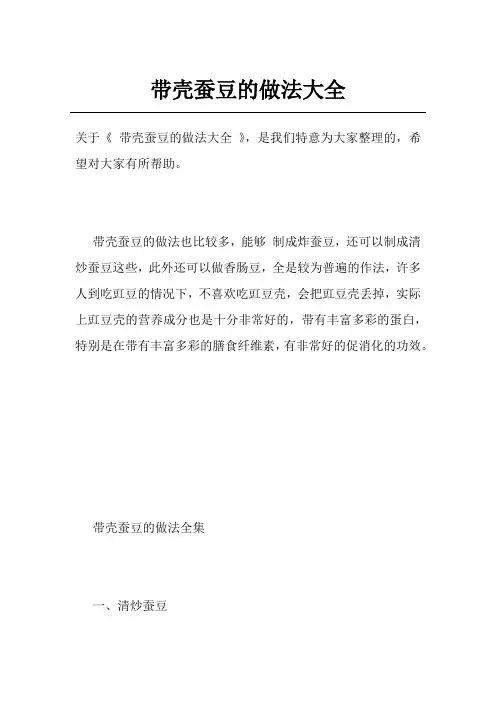 带壳蚕豆的做法大全

关于《 带壳蚕豆的做法大全 》，是我们特意为大家整理的，希望对大家有所帮助。

带壳蚕豆的做法也比较多，能够 制成炸蚕豆，还可以制成清炒蚕豆这些，此外还可以做香肠豆，全是较为普遍的作法，许多人到吃豇豆的情况下，不喜欢吃豇豆壳，会把豇豆壳丢掉，实际上豇豆壳的营养成分也是十分非常好的，带有丰富多彩的蛋白，特别是在带有丰富多彩的膳食纤维素，有非常好的促消化的功效。

带壳蚕豆的做法全集

一、清炒蚕豆